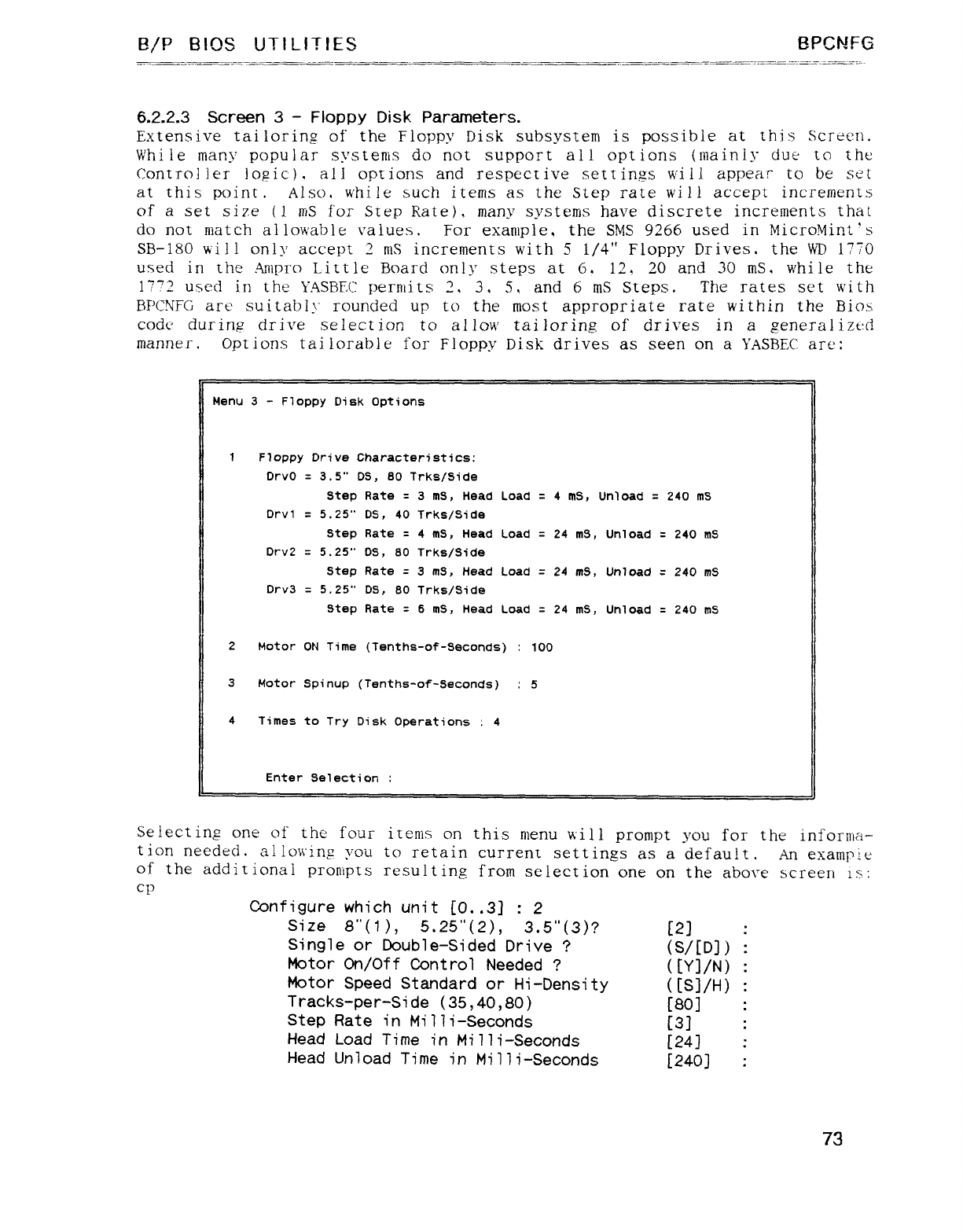 B/P BIOS UTILITIES BPCNFG

6.2.2.3 Screen 3 - Floppy Disk Parameters.
Extensive tailoring of the Floppy Disk subsystem is possible at this Screen. While many popular systems do not support all options (mainly due to the Controller logic), all options and respective settings will appear to be set at this point. Also, while such items as the Step rate will accept increments of a set size (1 mS for Step Rate), many systems have discrete increments that do not match allowable values. For example, the SMS 9266 used in MicroMint's SB-180 will only accept 2 mS increments with 5 1/4" Floppy Drives, the WD 1770 used in the Ampro Little Board only steps at 6, 12, 20 and 30 mS, while the 1772 used in the YASBEC permits 2, 3, 5, and 6 mS Steps. The rates set with BPCNFG are suitably rounded up to the most appropriate rate within the Bios code during drive selection to allow tailoring of drives in a generalized manner. Options tailorable for Floppy Disk drives as seen on a YASBEC are:

Menu 3 - Floppy Disk Options

1 Floppy Drive Characteristics:
Drv0 = 3.5" DS, 80 Trks/Side
Step Rate = 3 mS, Head Load = 4 mS, Unload = 240 mS
Drv1 = 5.25" DS, 40 Trks/Side
Step Rate = 4 mS, Head Load = 24 mS, Unload = 240 mS
Drv2 = 5.25" DS, 80 Trks/Side
Step Rate = 3 mS, Head Load = 24 mS, Unload = 240 mS
Drv3 = 5.25" DS, 80 Trks/Side
Step Rate = 6 mS, Head Load = 24 mS, Unload = 240 mS

2 Motor ON Time (Tenths-of-Seconds) : 100

3 Motor Spinup (Tenths-of-Seconds) : 5

4 Times to Try Disk Operations : 4

Enter Selection :

Selecting one of the four items on this menu will prompt you for the information needed, allowing you to retain current settings as a default. An example of the additional prompts resulting from selection one on the above screen is:
cp

Configure which unit [0..3] : 2
Size 8"(1), 5.25"(2), 3.5"(3)? [2] :
Single or Double-Sided Drive ? (S/[D]) :
Motor On/Off Control Needed ? ([Y]/N) :
Motor Speed Standard or Hi-Density ([S]/H) :
Tracks-per-Side (35,40,80) [80] :
Step Rate in Milli-Seconds [3] :
Head Load Time in Milli-Seconds [24] :
Head Unload Time in Milli-Seconds [240] :

73